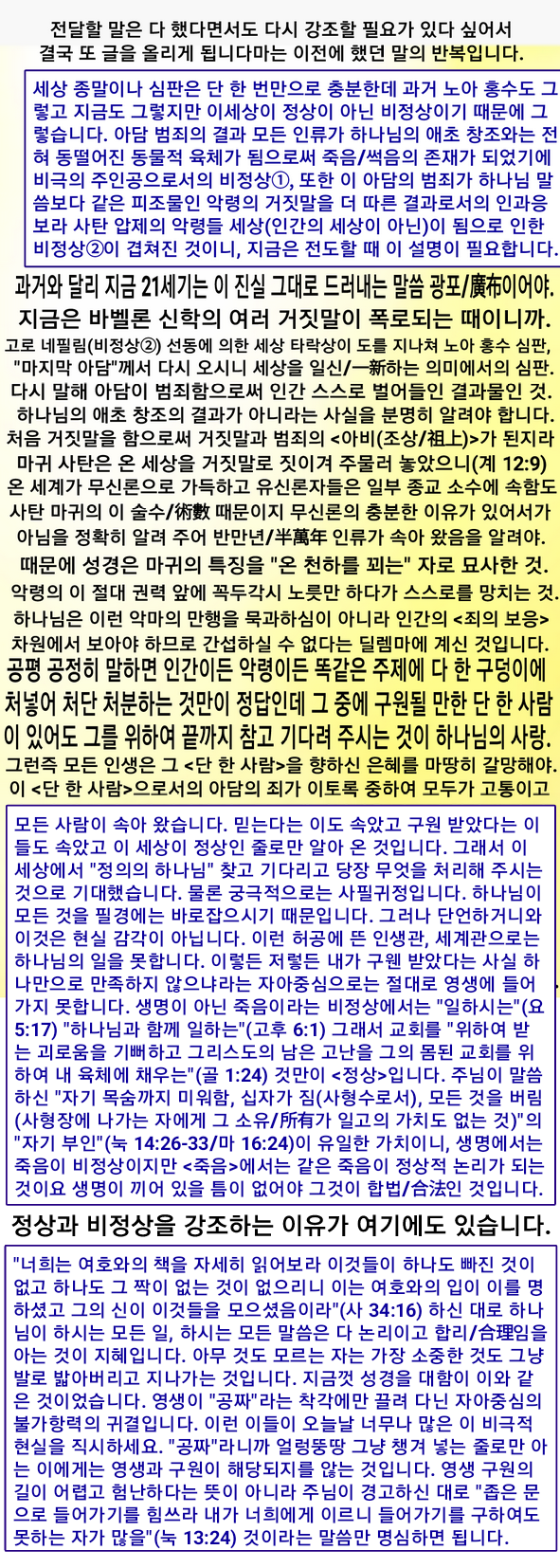 전달할 말은 다 했다면서도 다시 강조할 필요가 있다 싶어서 결국 또 글을 올리게 됩니다마는 이전에 했던 말의 반복입니다.

세상 종말이나 심판은 단 한 번만으로 충분한데 과거 노아 홍수도 그렇고 지금도 그렇지만 이세상이 정상이 아닌 비정상이기 때문에 그렇습니다. 아담 범죄의 결과 모든 인류가 하나님의 애초 창조와는 전혀 동떨어진 동물적 육체가 됨으로써 죽음/썩음의 존재가 되었기에 비극의 주인공으로서의 비정상①, 또한 이 아담의 범죄가 하나님 말씀보다 같은 피조물인 악령의 거짓말을 더 따른 결과로서의 인과응보라 사탄 압제의 악령들 세상(인간의 세상이 아닌)이 됨으로 인한 비정상②이 겹쳐진 것이니, 지금은 전도할 때 이 설명이 필요합니다.

과거와 달리 지금 21세기는 이 진실 그대로 드러내는 말씀 광포/廣布이어야. 지금은 바벨론 신학의 여러 거짓말이 폭로되는 때이니까.
고로 네필림(비정상②) 선동에 의한 세상 타락상이 도를 지나쳐 노아 홍수 심판, "마지막 아담"께서 다시 오시니 세상을 일신/一新하는 의미에서의 심판.
다시 말해 아담이 범죄함으로써 인간 스스로 벌어들인 결과물인 것. 하나님의 애초 창조의 결과가 아니라는 사실을 분명히 알려야 합니다.
처음 거짓말을 함으로써 거짓말과 범죄의 <아비(조상/祖上)>가 된지라 마귀 사탄은 온 세상을 거짓말로 짓이겨 주물러 놓았으니(계 12:9)
온 세계가 무신론으로 가득하고 유신론자들은 일부 종교 소수에 속함도 사탄 마귀의 이 술수/術數 때문이지 무신론의 충분한 이유가 있어서가 아님을 정확히 알려 주어 반만년/半萬年 인류가 속아 왔음을 알려야.
때문에 성경은 마귀의 특징을 "온 천하를 꾀는" 자로 묘사한 것.
악령의 이 절대 권력 앞에 꼭두각시 노릇만 하다가 스스로를 망치는 것.
하나님은 이런 악마의 만행을 묵과하심이 아니라 인간의 <죄의 보응> 차원에서 보아야 하므로 간섭하실 수 없다는 딜렘마에 계신 것입니다.
공평 공정히 말하면 인간이든 악령이든 똑같은 주제에 다 한 구덩이에 처넣어 처단 처분하는 것만이 정답인데 그 중에 구원될 만한 단 한 사람이 있어도 그를 위하여 끝까지 참고 기다려 주시는 것이 하나님의 사랑.
그런즉 모든 인생은 그 <단 한 사람>을 향하신 은혜를 마땅히 갈망해야.
이 <단 한 사람>으로서의 아담의 죄가 이토록 중하여 모두가 고통이고

모든 사람이 속아 왔습니다. 믿는다는 이도 속았고 구원 받았다는 이들도 속았고 이 세상이 정상인 줄로만 알아 온 것입니다. 그래서 이 세상에서 "정의의 하나님" 찾고 기다리고 당장 무엇을 처리해 주시는 것으로 기대했습니다. 물론 궁극적으로는 사필귀정입니다. 하나님이 모든 것을 필경에는 바로잡으시기 때문입니다. 그러나 단언하거니와 이것은 현실 감각이 아닙니다. 이런 허공에 뜬 인생관, 세계관으로는 하나님의 일을 못합니다. 이렇든 저렇든 내가 구원 받았다는 사실 하나만으로 만족하지 않으냐라는 자아중심으로는 절대로 영생에 들어가지 못합니다. 생명이 아닌 죽음이라는 비정상에서는 "일하시는"(요 5:17) "하나님과 함께 일하는"(고후 6:1) 그래서 교회를 "위하여 받는 괴로움을 기뻐하고 그리스도의 남은 고난을 그의 몸된 교회를 위하여 내 육체에 채우는"(골 1:24) 것만이 <정상>입니다. 주님이 말씀하신 "자기 목숨까지 미워함, 십자가 짐(사형수로서), 모든 것을 버림(사형장에 나가는 자에게 그 소유/所有가 일고의 가치도 없는 것)"의 "자기 부인"(눅 14:26-33/마 16:24)이 유일한 가치이니, 생명에서는 죽음이 비정상이지만 <죽음>에서는 같은 죽음이 정상적 논리가 되는 것이요 생명이 끼어 있을 틈이 없어야 그것이 합법/合法인 것입니다.

정상과 비정상을 강조하는 이유가 여기에도 있습니다.

"너희는 여호와의 책을 자세히 읽어보라 이것들이 하나도 빠진 것이 없고 하나도 그 짝이 없는 것이 없으리니 이는 여호와의 입이 이를 명하셨고 그의 신이 이것들을 모으셨음이라"(사 34:16) 하신 대로 하나님이 하시는 모든 일, 하시는 모든 말씀은 다 논리이고 합리/合理임을 아는 것이 지혜입니다. 아무 것도 모르는 자는 가장 소중한 것도 그냥 발로 밟아버리고 지나가는 것입니다. 지금껏 성경을 대함이 이와 같은 것이었습니다. 영생이 "공짜"라는 착각에만 끌려 다닌 자아중심의 불가항력의 귀결입니다. 이런 이들이 오늘날 너무나 많은 이 비극적 현실을 직시하세요. "공짜"라니까 얼렁뚱땅 그냥 챙겨 넣는 줄로만 아는 이에게는 영생과 구원이 해당되지를 않는 것입니다. 영생 구원의 길이 어렵고 험난하다는 뜻이 아니라 주님이 경고하신 대로 "좁은 문으로 들어가기를 힘쓰라 내가 너희에게 이르니 들어가기를 구하여도 못하는 자가 많을"(눅 13:24) 것이라는 말씀만 명심하면 됩니다.